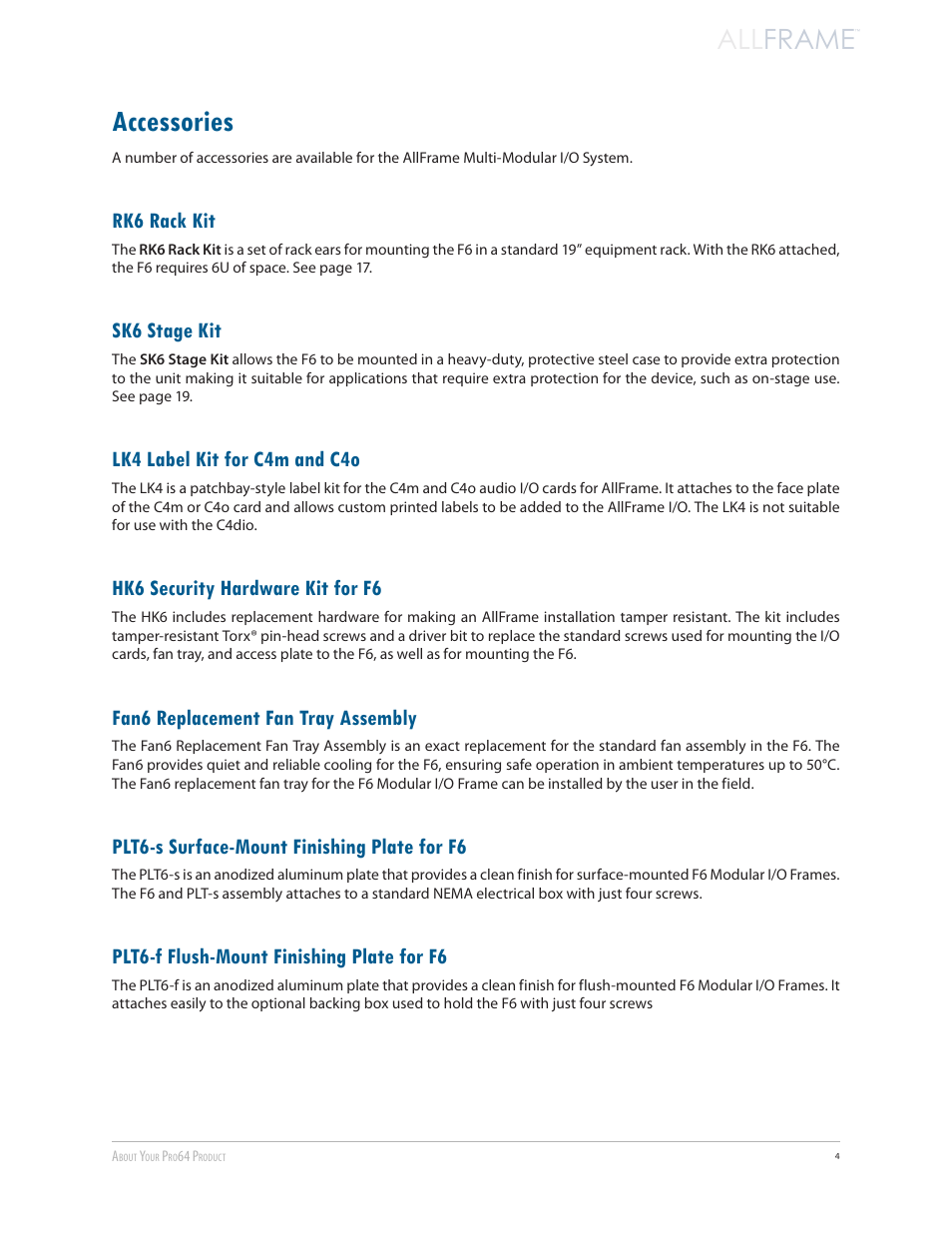 ALLFRAME™

Accessories

A number of accessories are available for the AllFrame Multi-Modular I/O System.

RK6 Rack Kit

The RK6 Rack Kit is a set of rack ears for mounting the F6 in a standard 19" equipment rack. With the RK6 attached, the F6 requires 6U of space. See page 17.

SK6 Stage Kit

The SK6 Stage Kit allows the F6 to be mounted in a heavy-duty, protective steel case to provide extra protection to the unit making it suitable for applications that require extra protection for the device, such as on-stage use. See page 19.

LK4 Label Kit for C4m and C4o

The LK4 is a patchbay-style label kit for the C4m and C4o audio I/O cards for AllFrame. It attaches to the face plate of the C4m or C4o card and allows custom printed labels to be added to the AllFrame I/O. The LK4 is not suitable for use with the C4dio.

HK6 Security Hardware Kit for F6

The HK6 includes replacement hardware for making an AllFrame installation tamper resistant. The kit includes tamper-resistant Torx® pin-head screws and a driver bit to replace the standard screws used for mounting the I/O cards, fan tray, and access plate to the F6, as well as for mounting the F6.

Fan6 Replacement Fan Tray Assembly

The Fan6 Replacement Fan Tray Assembly is an exact replacement for the standard fan assembly in the F6. The Fan6 provides quiet and reliable cooling for the F6, ensuring safe operation in ambient temperatures up to 50°C. The Fan6 replacement fan tray for the F6 Modular I/O Frame can be installed by the user in the field.

PLT6-s Surface-Mount Finishing Plate for F6

The PLT6-s is an anodized aluminum plate that provides a clean finish for surface-mounted F6 Modular I/O Frames. The F6 and PLT-s assembly attaches to a standard NEMA electrical box with just four screws.

PLT6-f Flush-Mount Finishing Plate for F6

The PLT6-f is an anodized aluminum plate that provides a clean finish for flush-mounted F6 Modular I/O Frames. It attaches easily to the optional backing box used to hold the F6 with just four screws

About Your Pro64 Product

4